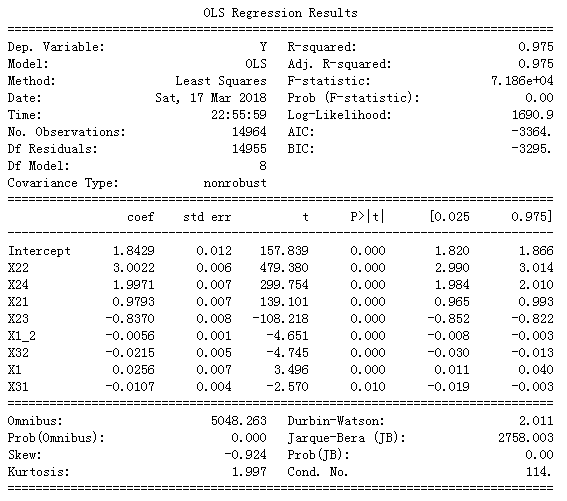 OLS Regression Results

| | | | |
|---|---|---|---|
| Dep. Variable: | Y | R-squared: | 0.975 |
| Model: | OLS | Adj. R-squared: | 0.975 |
| Method: | Least Squares | F-statistic: | 7.186e+04 |
| Date: | Sat, 17 Mar 2018 | Prob (F-statistic): | 0.00 |
| Time: | 22:55:59 | Log-Likelihood: | 1690.9 |
| No. Observations: | 14964 | AIC: | -3364. |
| Df Residuals: | 14955 | BIC: | -3295. |
| Df Model: | 8 | | |
| Covariance Type: | nonrobust | | |

| | coef | std err | t | P>\|t\| | [0.025 | 0.975] |
|---|---|---|---|---|---|---|
| Intercept | 1.8429 | 0.012 | 157.839 | 0.000 | 1.820 | 1.866 |
| X22 | 3.0022 | 0.006 | 479.380 | 0.000 | 2.990 | 3.014 |
| X24 | 1.9971 | 0.007 | 299.754 | 0.000 | 1.984 | 2.010 |
| X21 | 0.9793 | 0.007 | 139.101 | 0.000 | 0.965 | 0.993 |
| X23 | -0.8370 | 0.008 | -108.218 | 0.000 | -0.852 | -0.822 |
| X1_2 | -0.0056 | 0.001 | -4.651 | 0.000 | -0.008 | -0.003 |
| X32 | -0.0215 | 0.005 | -4.745 | 0.000 | -0.030 | -0.013 |
| X1 | 0.0256 | 0.007 | 3.496 | 0.000 | 0.011 | 0.040 |
| X31 | -0.0107 | 0.004 | -2.570 | 0.010 | -0.019 | -0.003 |

| | | | |
|---|---|---|---|
| Omnibus: | 5048.263 | Durbin-Watson: | 2.011 |
| Prob(Omnibus): | 0.000 | Jarque-Bera (JB): | 2758.003 |
| Skew: | -0.924 | Prob(JB): | 0.00 |
| Kurtosis: | 1.997 | Cond. No. | 114. |